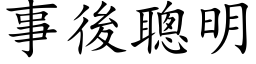 事後聰明